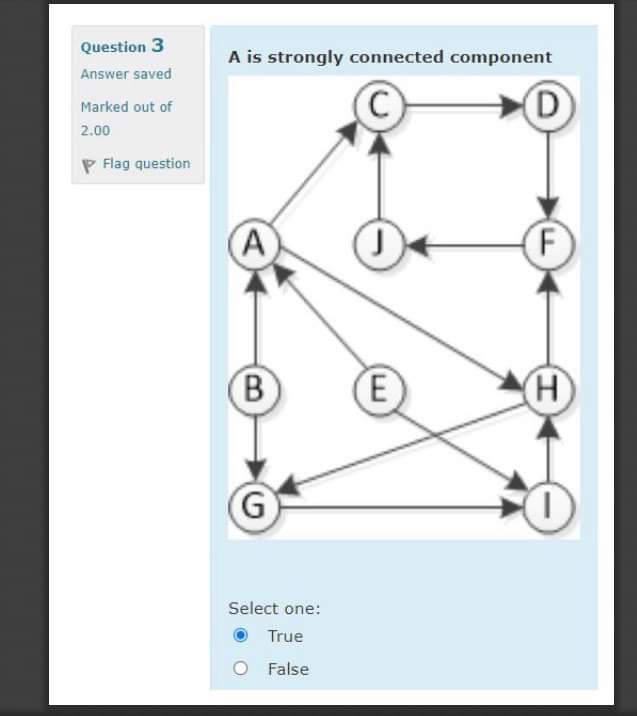 Question 3
Answer saved
Marked out of 2.00
Flag question

A is strongly connected component

C D A J F B E H G I

Select one:
True
False